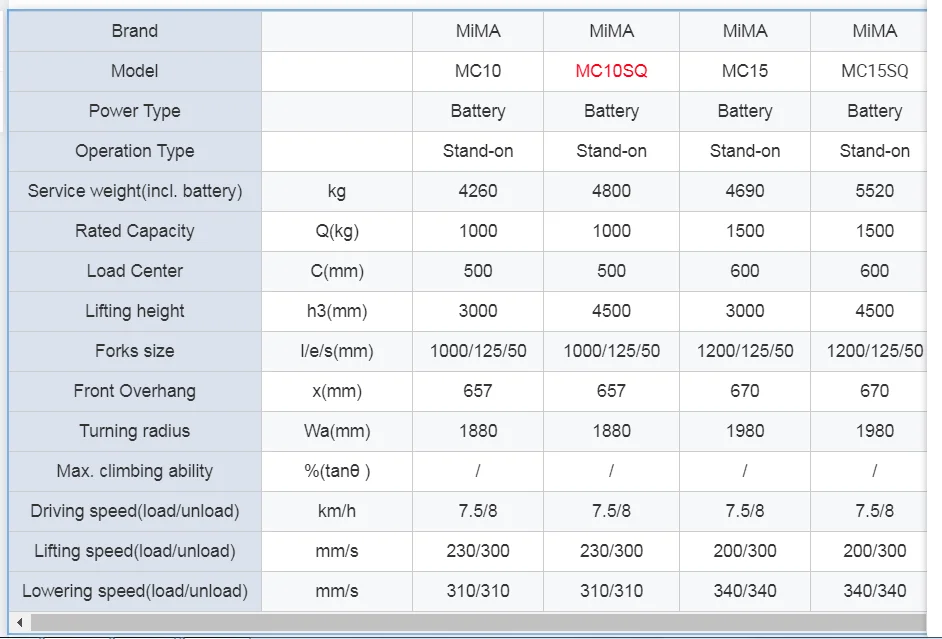 | Brand | | MiMA | MiMA | MiMA | MiMA |
|---|---|---|---|---|---|
| Model | | MC10 | MC10SQ | MC15 | MC15SQ |
| Power Type | | Battery | Battery | Battery | Battery |
| Operation Type | | Stand-on | Stand-on | Stand-on | Stand-on |
| Service weight(incl. battery) | kg | 4260 | 4800 | 4690 | 5520 |
| Rated Capacity | Q(kg) | 1000 | 1000 | 1500 | 1500 |
| Load Center | C(mm) | 500 | 500 | 600 | 600 |
| Lifting height | h3(mm) | 3000 | 4500 | 3000 | 4500 |
| Forks size | l/e/s(mm) | 1000/125/50 | 1000/125/50 | 1200/125/50 | 1200/125/50 |
| Front Overhang | x(mm) | 657 | 657 | 670 | 670 |
| Turning radius | Wa(mm) | 1880 | 1880 | 1980 | 1980 |
| Max. climbing ability | %(tanθ ) | / | / | / | / |
| Driving speed(load/unload) | km/h | 7.5/8 | 7.5/8 | 7.5/8 | 7.5/8 |
| Lifting speed(load/unload) | mm/s | 230/300 | 230/300 | 200/300 | 200/300 |
| Lowering speed(load/unload) | mm/s | 310/310 | 310/310 | 340/340 | 340/340 |